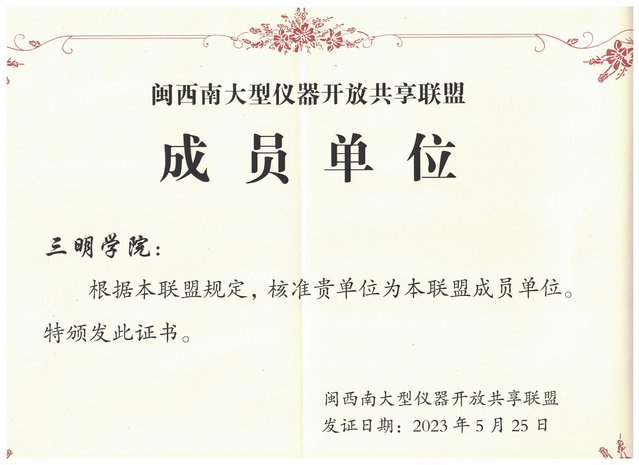 闽西南大型仪器开放共享联盟

成员单位

三明学院：

根据本联盟规定，核准贵单位为本联盟成员单位。特颁发此证书。

闽西南大型仪器开放共享联盟
发证日期：2023年5月25日